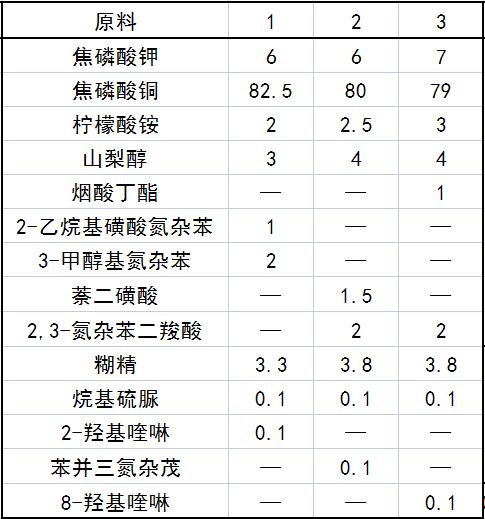 | 原料 | 1 | 2 | 3 |
|---|---|---|---|
| 焦磷酸钾 | 6 | 6 | 7 |
| 焦磷酸铜 | 82.5 | 80 | 79 |
| 柠檬酸铵 | 2 | 2.5 | 3 |
| 山梨醇 | 3 | 4 | 4 |
| 烟酸丁酯 | — | — | 1 |
| 2-乙烷基磺酸氮杂苯 | 1 | — | — |
| 3-甲醇基氮杂苯 | 2 | — | — |
| 萘二磺酸 | — | 1.5 | — |
| 2,3-氮杂苯二羧酸 | — | 2 | 2 |
| 糊精 | 3.3 | 3.8 | 3.8 |
| 烷基硫脲 | 0.1 | 0.1 | 0.1 |
| 2-羟基喹啉 | 0.1 | — | — |
| 苯并三氮杂茂 | — | 0.1 | — |
| 8-羟基喹啉 | — | — | 0.1 |